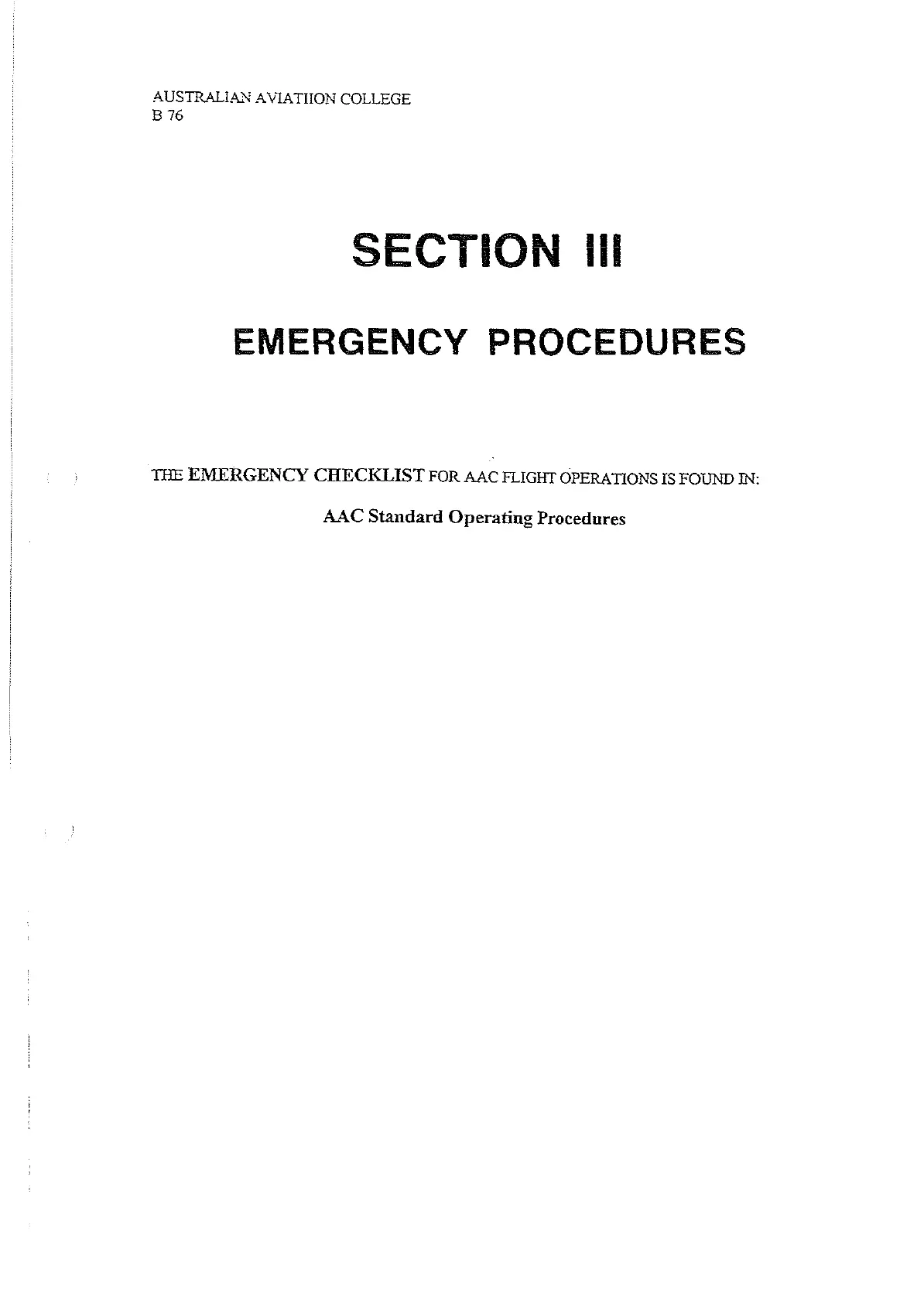 AUSTRALIAN AVIATIION COLLEGE
B 76

SECTION III

EMERGENCY PROCEDURES

THE EMERGENCY CHECKLIST FOR AAC FLIGHT OPERATIONS IS FOUND IN:

AAC Standard Operating Procedures